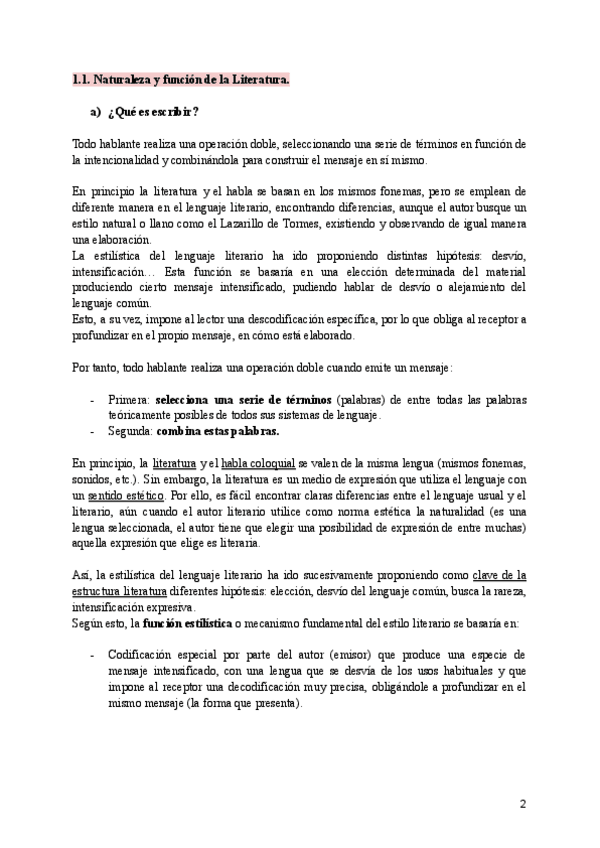 1.1. Naturaleza y función de la Literatura.

a) ¿Qué es escribir?

Todo hablante realiza una operación doble, seleccionando una serie de términos en función de la intencionalidad y combinándola para construir el mensaje en sí mismo.

En principio la literatura y el habla se basan en los mismos fonemas, pero se emplean de diferente manera en el lenguaje literario, encontrando diferencias, aunque el autor busque un estilo natural o llano como el Lazarillo de Tormes, existiendo y observando de igual manera una elaboración.
La estilística del lenguaje literario ha ido proponiendo distintas hipótesis: desvío, intensificación… Esta función se basaría en una elección determinada del material produciendo cierto mensaje intensificado, pudiendo hablar de desvío o alejamiento del lenguaje común.
Esto, a su vez, impone al lector una descodificación específica, por lo que obliga al receptor a profundizar en el propio mensaje, en cómo está elaborado.

Por tanto, todo hablante realiza una operación doble cuando emite un mensaje:

- Primera: selecciona una serie de términos (palabras) de entre todas las palabras teóricamente posibles de todos sus sistemas de lenguaje.
- Segunda: combina estas palabras.

En principio, la literatura y el habla coloquial se valen de la misma lengua (mismos fonemas, sonidos, etc.). Sin embargo, la literatura es un medio de expresión que utiliza el lenguaje con un sentido estético. Por ello, es fácil encontrar claras diferencias entre el lenguaje usual y el literario, aún cuando el autor literario utilice como norma estética la naturalidad (es una lengua seleccionada, el autor tiene que elegir una posibilidad de expresión de entre muchas) aquella expresión que elige es literaria.

Así, la estilística del lenguaje literario ha ido sucesivamente proponiendo como clave de la estructura literatura diferentes hipótesis: elección, desvío del lenguaje común, busca la rareza, intensificación expresiva.
Según esto, la función estilística o mecanismo fundamental del estilo literario se basaría en:

- Codificación especial por parte del autor (emisor) que produce una especie de mensaje intensificado, con una lengua que se desvía de los usos habituales y que impone al receptor una decodificación muy precisa, obligándole a profundizar en el mismo mensaje (la forma que presenta).

2